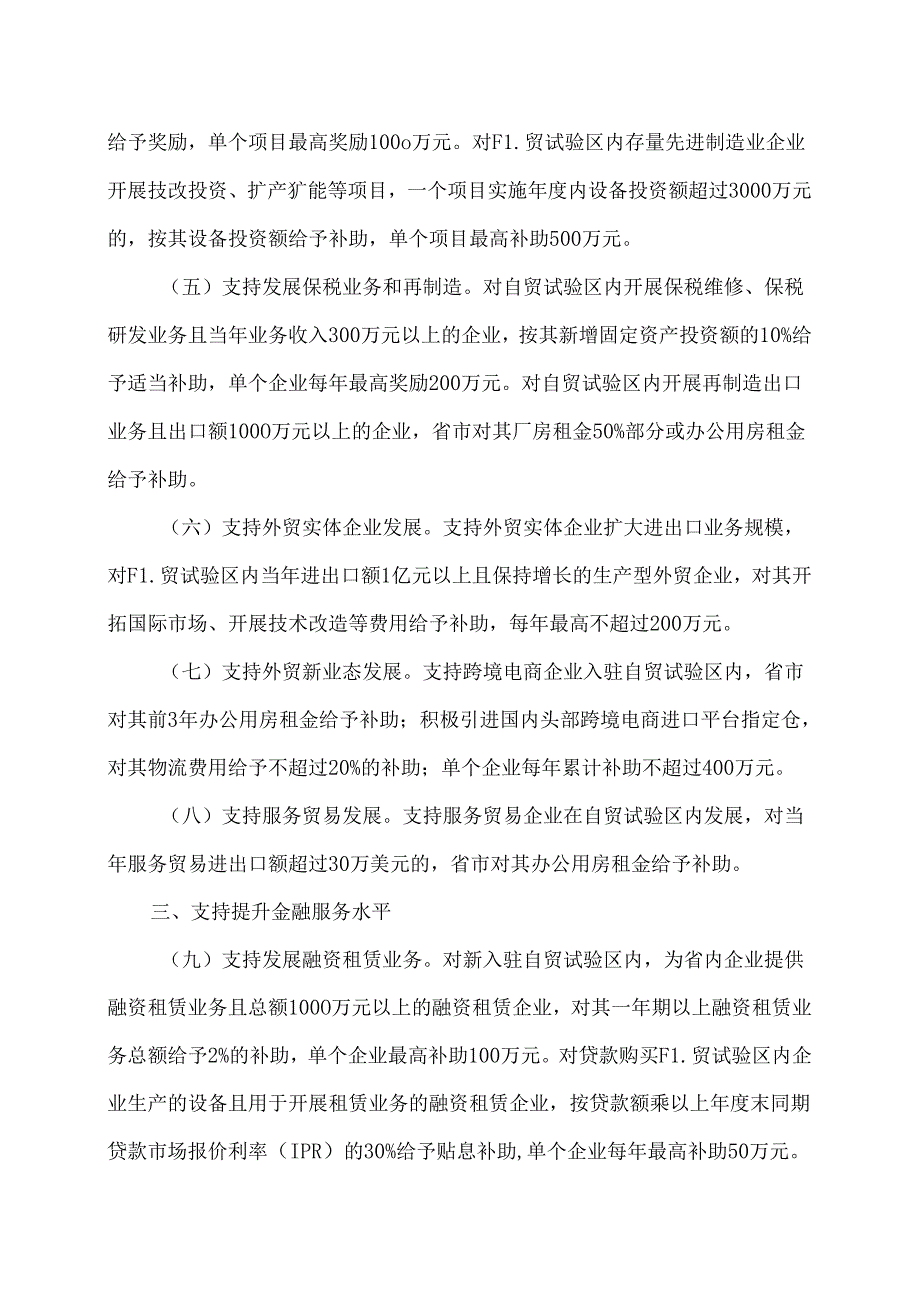 给予奖励，单个项目最高奖励100o万元。对F1.贸试验区内存量先进制造业企业开展技改投资、扩产扩能等项目，一个项目实施年度内设备投资额超过3000万元的，按其设备投资额给予补助，单个项目最高补助500万元。

（五）支持发展保税业务和再制造。对自贸试验区内开展保税维修、保税研发业务且当年业务收入300万元以上的企业，按其新增固定资产投资额的10%给予适当补助，单个企业每年最高奖励200万元。对自贸试验区内开展再制造出口业务且出口额1000万元以上的企业，省市对其厂房租金50%部分或办公用房租金给予补助。

（六）支持外贸实体企业发展。支持外贸实体企业扩大进出口业务规模，对F1.贸试验区内当年进出口额1亿元以上且保持增长的生产型外贸企业，对其开拓国际市场、开展技术改造等费用给予补助，每年最高不超过200万元。

（七）支持外贸新业态发展。支持跨境电商企业入驻自贸试验区内，省市对其前3年办公用房租金给予补助；积极引进国内头部跨境电商进口平台指定仓，对其物流费用给予不超过20%的补助；单个企业每年累计补助不超过400万元。

（八）支持服务贸易发展。支持服务贸易企业在自贸试验区内发展，对当年服务贸易进出口额超过30万美元的，省市对其办公用房租金给予补助。

三、支持提升金融服务水平

（九）支持发展融资租赁业务。对新入驻自贸试验区内，为省内企业提供融资租赁业务且总额1000万元以上的融资租赁企业，对其一年期以上融资租赁业务总额给予2%的补助，单个企业最高补助100万元。对贷款购买F1.贸试验区内企业生产的设备且用于开展租赁业务的融资租赁企业，按贷款额乘以上年度末同期贷款市场报价利率（IPR）的30%给予贴息补助，单个企业每年最高补助50万元。